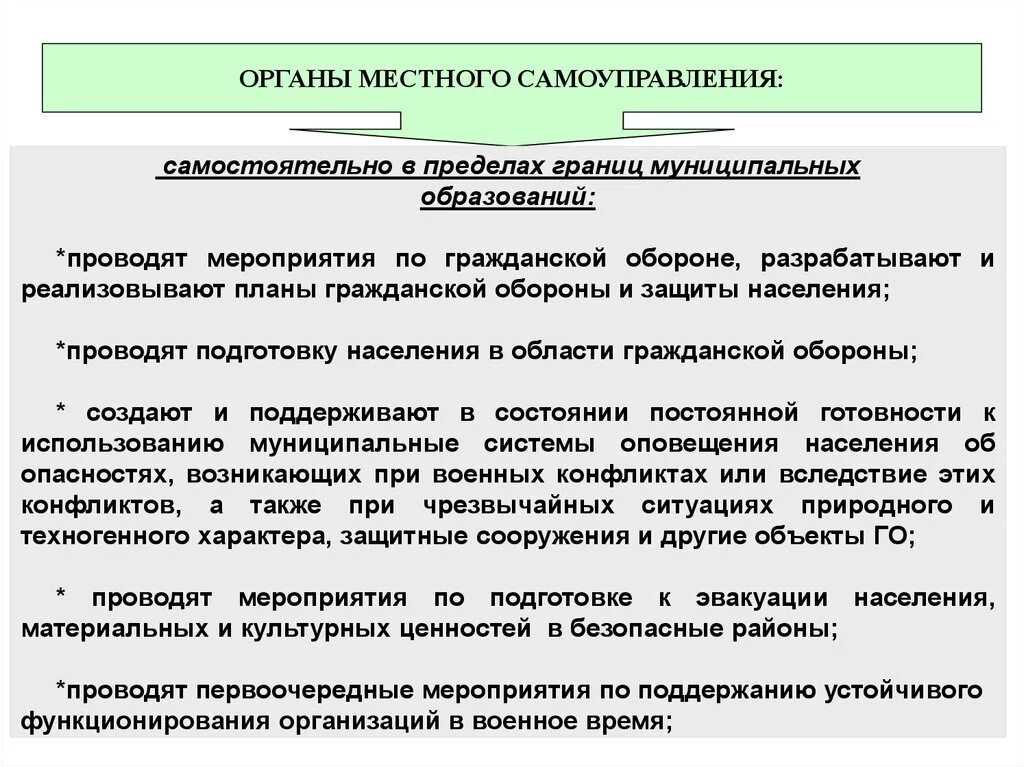 ОРГАНЫ МЕСТНОГО САМОУПРАВЛЕНИЯ:

самостоятельно в пределах границ муниципальных образований:

*проводят мероприятия по гражданской обороне, разрабатывают и реализовывают планы гражданской обороны и защиты населения;

*проводят подготовку населения в области гражданской обороны;

* создают и поддерживают в состоянии постоянной готовности к использованию муниципальные системы оповещения населения об опасностях, возникающих при военных конфликтах или вследствие этих конфликтов, а также при чрезвычайных ситуациях природного и техногенного характера, защитные сооружения и другие объекты ГО;

* проводят мероприятия по подготовке к эвакуации населения, материальных и культурных ценностей в безопасные районы;

*проводят первоочередные мероприятия по поддержанию устойчивого функционирования организаций в военное время;